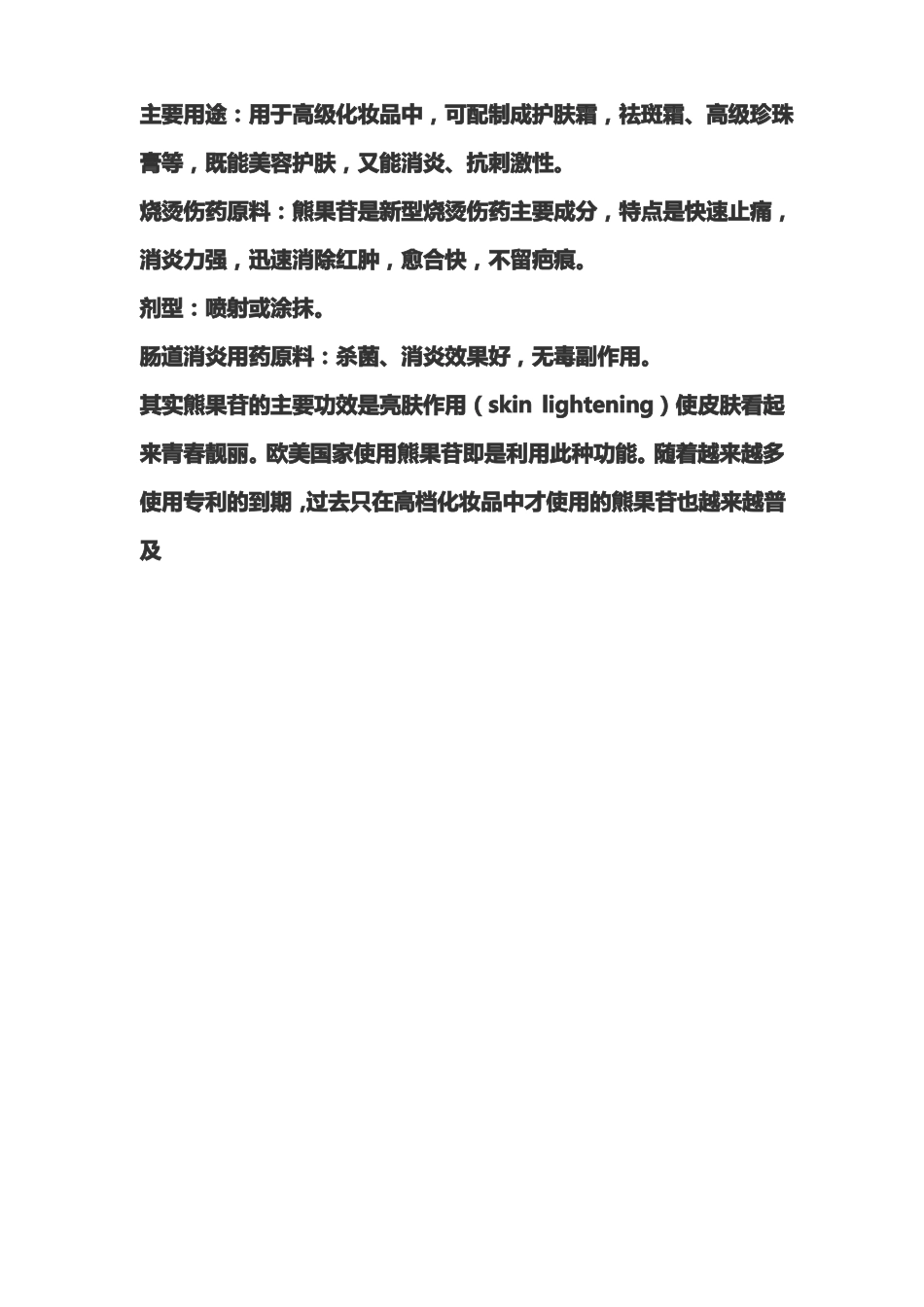 主要用途：用于高级化妆品中，可配制成护肤霜，祛斑霜、高级珍珠膏等，既能美容护肤，又能消炎、抗刺激性。

烧烫伤药原料：熊果苷是新型烧烫伤药主要成分，特点是快速止痛，消炎力强，迅速消除红肿，愈合快，不留疤痕。

剂型：喷射或涂抹。

肠道消炎用药原料：杀菌、消炎效果好，无毒副作用。

其实熊果苷的主要功效是亮肤作用（skin lightening）使皮肤看起来青春靓丽。欧美国家使用熊果苷即是利用此种功能。随着越来越多使用专利的到期 ,过去只在高档化妆品中才使用的熊果苷也越来越普及